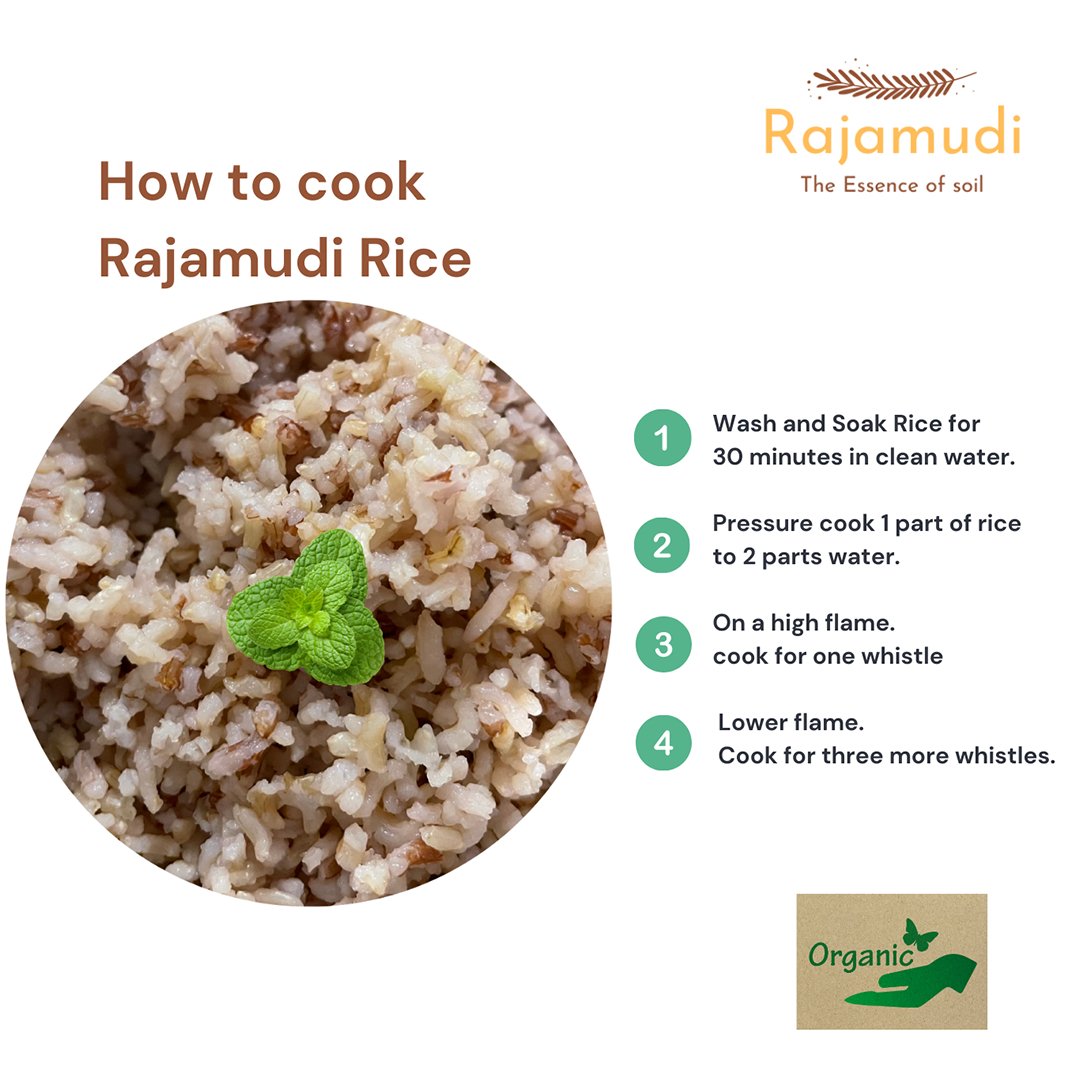 Rajamudi
The Essence of soil

How to cook
Rajamudi Rice

1 Wash and Soak Rice for 30 minutes in clean water.

2 Pressure cook 1 part of rice to 2 parts water.

3 On a high flame.
cook for one whistle

4 Lower flame.
Cook for three more whistles.

Organic